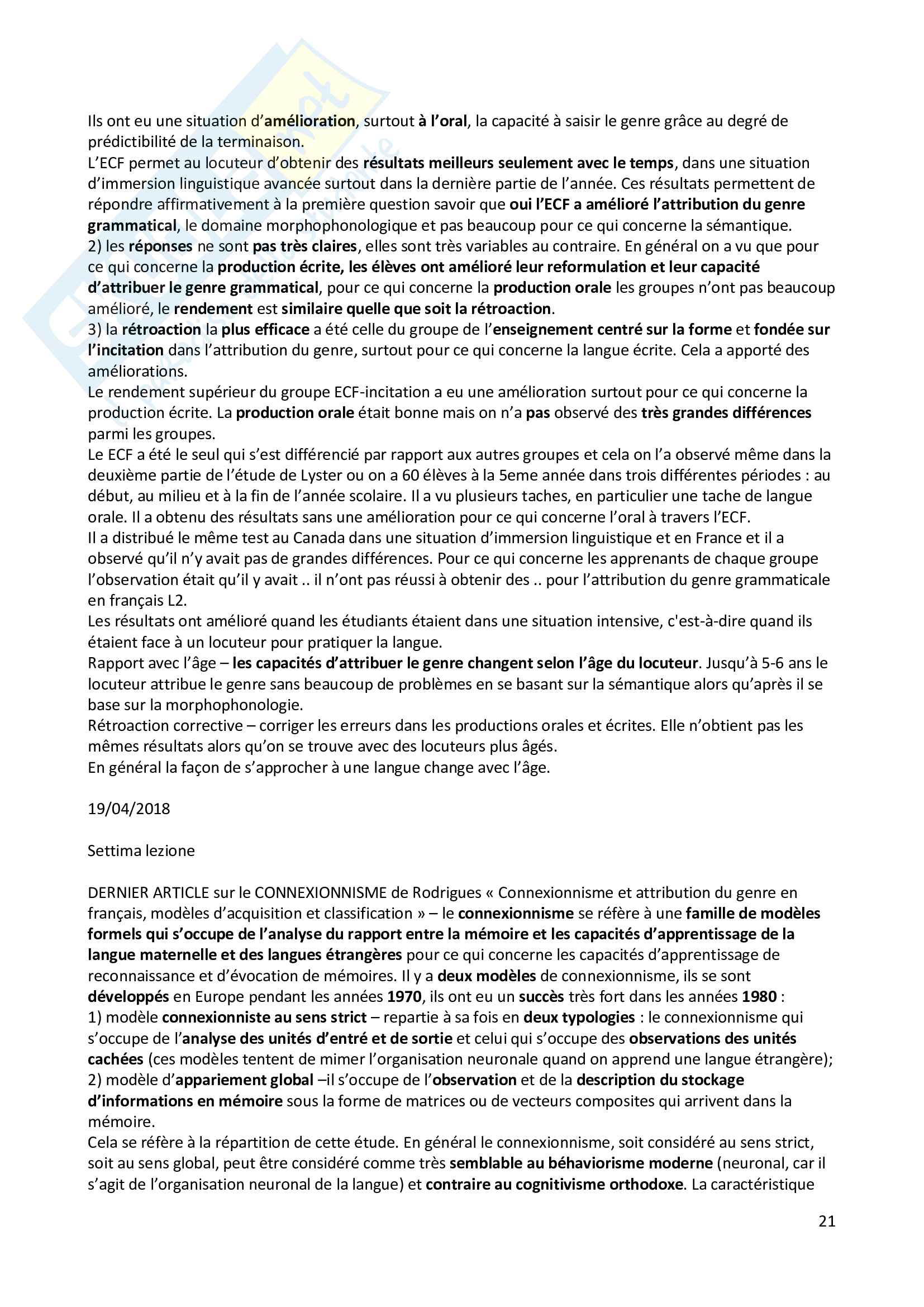 Ils ont eu une situation d'amélioration, surtout à l'oral, la capacité à saisir le genre grâce au degré de prédictibilité de la terminaison.
L'ECF permet au locuteur d'obtenir des résultats meilleurs seulement avec le temps, dans une situation d'immersion linguistique avancée surtout dans la dernière partie de l'année. Ces résultats permettent de répondre affirmativement à la première question savoir que oui l'ECF a amélioré l'attribution du genre grammatical, le domaine morphophonologique et pas beaucoup pour ce qui concerne la sémantique.
2) les réponses ne sont pas très claires, elles sont très variables au contraire. En général on a vu que pour ce qui concerne la production écrite, les élèves ont amélioré leur reformulation et leur capacité d'attribuer le genre grammatical, pour ce qui concerne la production orale les groupes n'ont pas beaucoup amélioré, le rendement est similaire quelle que soit la rétroaction.
3) la rétroaction la plus efficace a été celle du groupe de l'enseignement centré sur la forme et fondée sur l'incitation dans l'attribution du genre, surtout pour ce qui concerne la langue écrite. Cela a apporté des améliorations.
Le rendement supérieur du groupe ECF-incitation a eu une amélioration surtout pour ce qui concerne la production écrite. La production orale était bonne mais on n'a pas observé des très grandes différences parmi les groupes.
Le ECF a été le seul qui s'est différencié par rapport aux autres groupes et cela on l'a observé même dans la deuxième partie de l'étude de Lyster ou on a 60 élèves à la 5eme année dans trois différentes périodes : au début, au milieu et à la fin de l'année scolaire. Il a vu plusieurs taches, en particulier une tache de langue orale. Il a obtenu des résultats sans une amélioration pour ce qui concerne l'oral à travers l'ECF.
Il a distribué le même test au Canada dans une situation d'immersion linguistique et en France et il a observé qu'il n'y avait pas de grandes différences. Pour ce qui concerne les apprenants de chaque groupe l'observation était qu'il y avait .. il n'ont pas réussi à obtenir des .. pour l'attribution du genre grammaticale en français L2.
Les résultats ont amélioré quand les étudiants étaient dans une situation intensive, c'est-à-dire quand ils étaient face à un locuteur pour pratiquer la langue.
Rapport avec l'âge – les capacités d'attribuer le genre changent selon l'âge du locuteur. Jusqu'à 5-6 ans le locuteur attribue le genre sans beaucoup de problèmes en se basant sur la sémantique alors qu'après il se base sur la morphophonologie.
Rétroaction corrective – corriger les erreurs dans les productions orales et écrites. Elle n'obtient pas les mêmes résultats alors qu'on se trouve avec des locuteurs plus âgés.
En général la façon de s'approcher à une langue change avec l'âge.

19/04/2018

Settima lezione

DERNIER ARTICLE sur le CONNEXIONNISME de Rodrigues « Connexionnisme et attribution du genre en français, modèles d'acquisition et classification » – le connexionnisme se réfère à une famille de modèles formels qui s'occupe de l'analyse du rapport entre la mémoire et les capacités d'apprentissage de la langue maternelle et des langues étrangères pour ce qui concerne les capacités d'apprentissage de reconnaissance et d'évocation de mémoires. Il y a deux modèles de connexionnisme, ils se sont développés en Europe pendant les années 1970, ils ont eu un succès très fort dans les années 1980 :
1) modèle connexionniste au sens strict – repartie à sa fois en deux typologies : le connexionnisme qui s'occupe de l'analyse des unités d'entré et de sortie et celui qui s'occupe des observations des unités cachées (ces modèles tentent de mimer l'organisation neuronale quand on apprend une langue étrangère);
2) modèle d'appariement global –il s'occupe de l'observation et de la description du stockage d'informations en mémoire sous la forme de matrices ou de vecteurs composites qui arrivent dans la mémoire.
Cela se réfère à la répartition de cette étude. En général le connexionnisme, soit considéré au sens strict, soit au sens global, peut être considéré comme très semblable au béhaviorisme moderne (neuronal, car il s'agit de l'organisation neuronal de la langue) et contraire au cognitivisme orthodoxe. La caractéristique

21